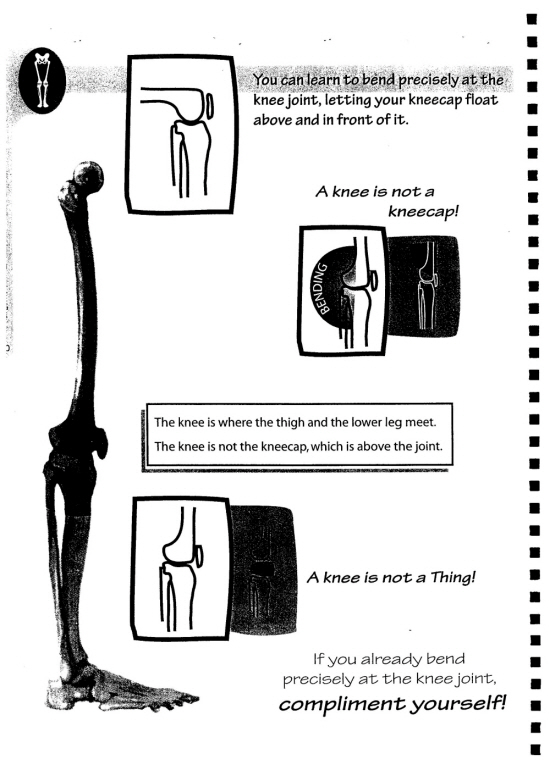 You can learn to bend precisely at the knee joint, letting your kneecap float above and in front of it.

A knee is not a kneecap!

BENDING

The knee is where the thigh and the lower leg meet.

The knee is not the kneecap, which is above the joint.

A knee is not a Thing!

If you already bend precisely at the knee joint, compliment yourself!